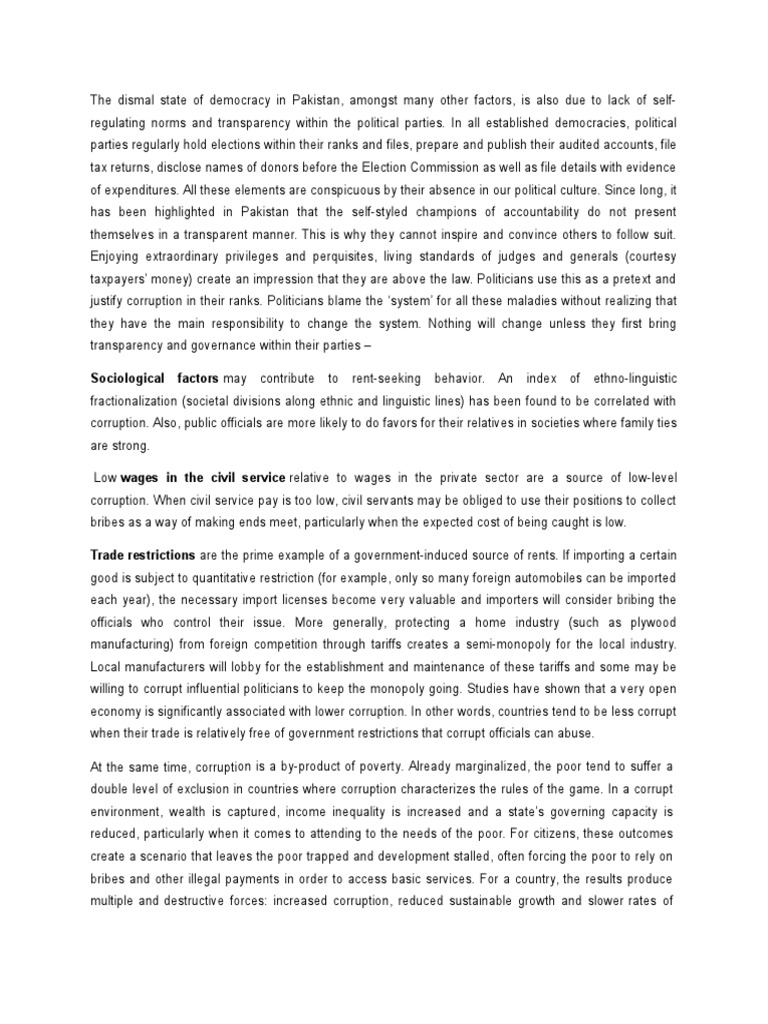 The dismal state of democracy in Pakistan, amongst many other factors, is also due to lack of self-regulating norms and transparency within the political parties. In all established democracies, political parties regularly hold elections within their ranks and files, prepare and publish their audited accounts, file tax returns, disclose names of donors before the Election Commission as well as file details with evidence of expenditures. All these elements are conspicuous by their absence in our political culture. Since long, it has been highlighted in Pakistan that the self-styled champions of accountability do not present themselves in a transparent manner. This is why they cannot inspire and convince others to follow suit. Enjoying extraordinary privileges and perquisites, living standards of judges and generals (courtesy taxpayers' money) create an impression that they are above the law. Politicians use this as a pretext and justify corruption in their ranks. Politicians blame the 'system' for all these maladies without realizing that they have the main responsibility to change the system. Nothing will change unless they first bring transparency and governance within their parties –

Sociological factors may contribute to rent-seeking behavior. An index of ethno-linguistic fractionalization (societal divisions along ethnic and linguistic lines) has been found to be correlated with corruption. Also, public officials are more likely to do favors for their relatives in societies where family ties are strong.

Low wages in the civil service relative to wages in the private sector are a source of low-level corruption. When civil service pay is too low, civil servants may be obliged to use their positions to collect bribes as a way of making ends meet, particularly when the expected cost of being caught is low.

Trade restrictions are the prime example of a government-induced source of rents. If importing a certain good is subject to quantitative restriction (for example, only so many foreign automobiles can be imported each year), the necessary import licenses become very valuable and importers will consider bribing the officials who control their issue. More generally, protecting a home industry (such as plywood manufacturing) from foreign competition through tariffs creates a semi-monopoly for the local industry. Local manufacturers will lobby for the establishment and maintenance of these tariffs and some may be willing to corrupt influential politicians to keep the monopoly going. Studies have shown that a very open economy is significantly associated with lower corruption. In other words, countries tend to be less corrupt when their trade is relatively free of government restrictions that corrupt officials can abuse.

At the same time, corruption is a by-product of poverty. Already marginalized, the poor tend to suffer a double level of exclusion in countries where corruption characterizes the rules of the game. In a corrupt environment, wealth is captured, income inequality is increased and a state's governing capacity is reduced, particularly when it comes to attending to the needs of the poor. For citizens, these outcomes create a scenario that leaves the poor trapped and development stalled, often forcing the poor to rely on bribes and other illegal payments in order to access basic services. For a country, the results produce multiple and destructive forces: increased corruption, reduced sustainable growth and slower rates of